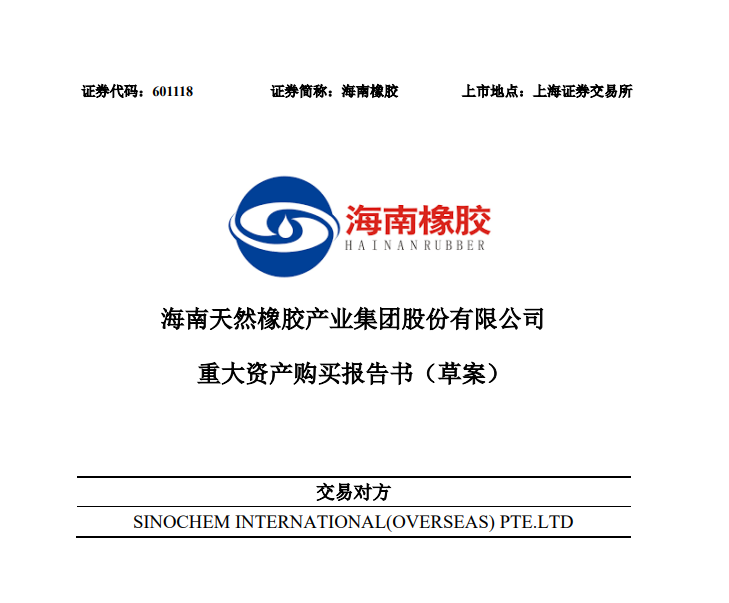 证券代码：601118　　证券简称：海南橡胶　　上市地点：上海证券交易所

海南橡胶
HAINANRUBBER

海南天然橡胶产业集团股份有限公司

重大资产购买报告书（草案）

| 交易对方 |
|---|
| SINOCHEM INTERNATIONAL(OVERSEAS) PTE.LTD |